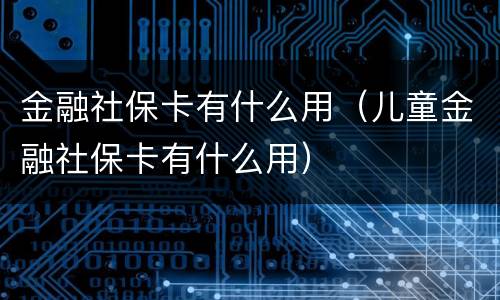 金融社保卡有什么用（儿童金融社保卡有什么用）